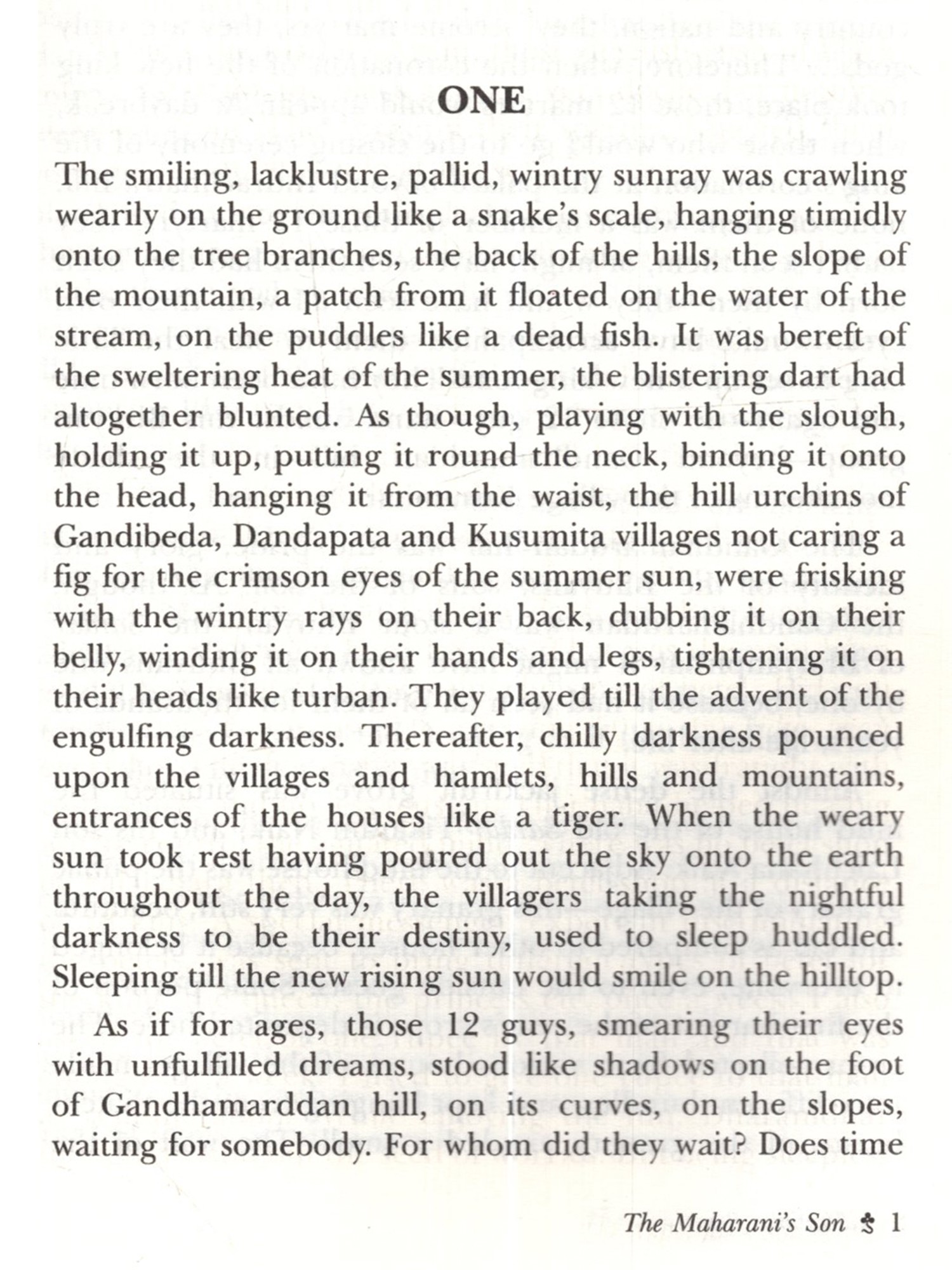 ONE

The smiling, lacklustre, pallid, wintry sunray was crawling wearily on the ground like a snake's scale, hanging timidly onto the tree branches, the back of the hills, the slope of the mountain, a patch from it floated on the water of the stream, on the puddles like a dead fish. It was bereft of the sweltering heat of the summer, the blistering dart had altogether blunted. As though, playing with the slough, holding it up, putting it round the neck, binding it onto the head, hanging it from the waist, the hill urchins of Gandibeda, Dandapata and Kusumita villages not caring a fig for the crimson eyes of the summer sun, were frisking with the wintry rays on their back, dubbing it on their belly, winding it on their hands and legs, tightening it on their heads like turban. They played till the advent of the engulfing darkness. Thereafter, chilly darkness pounced upon the villages and hamlets, hills and mountains, entrances of the houses like a tiger. When the weary sun took rest having poured out the sky onto the earth throughout the day, the villagers taking the nightful darkness to be their destiny, used to sleep huddled. Sleeping till the new rising sun would smile on the hilltop.

As if for ages, those 12 guys, smearing their eyes with unfulfilled dreams, stood like shadows on the foot of Gandhamarddan hill, on its curves, on the slopes, waiting for somebody. For whom did they wait? Does time

The Maharani's Son 1